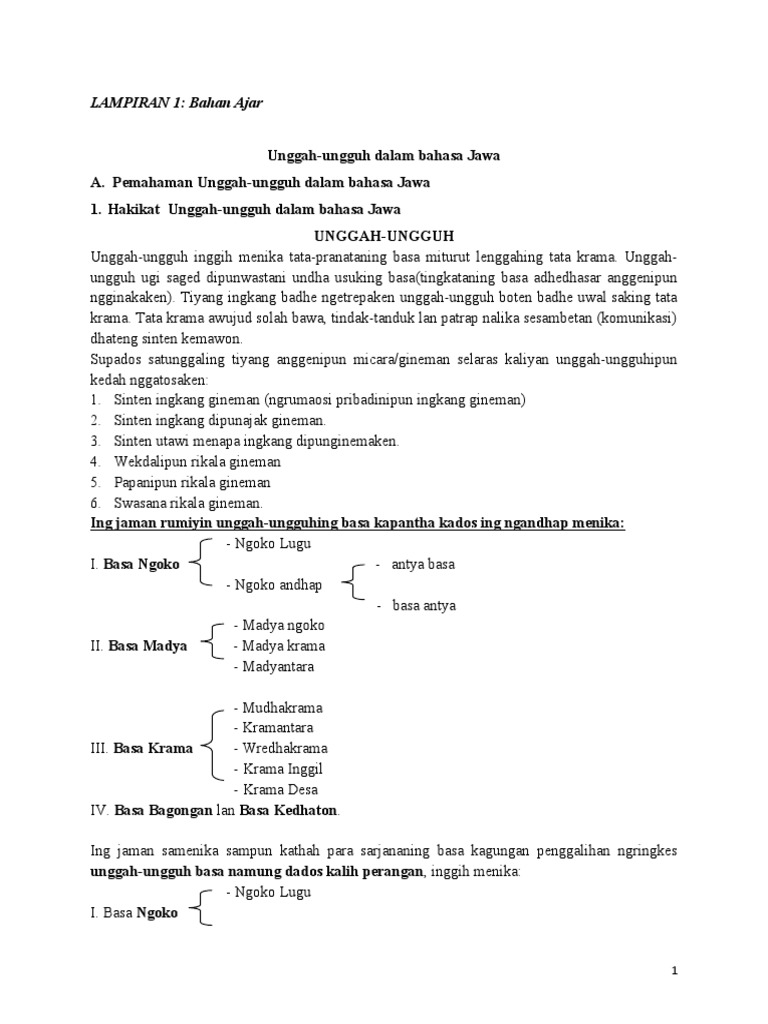 LAMPIRAN 1: Bahan Ajar

Unggah-ungguh dalam bahasa Jawa

A. Pemahaman Unggah-ungguh dalam bahasa Jawa

1. Hakikat Unggah-ungguh dalam bahasa Jawa

UNGGAH-UNGGUH

Unggah-ungguh inggih menika tata-pranataning basa miturut lenggahing tata krama. Unggah-ungguh ugi saged dipunwastani undha usuking basa(tingkataning basa adhedhasar anggenipun ngginakaken). Tiyang ingkang badhe ngetrepaken unggah-ungguh boten badhe uwal saking tata krama. Tata krama awujud solah bawa, tindak-tanduk lan patrap nalika sesambetan (komunikasi) dhateng sinten kemawon.

Supados satunggaling tiyang anggenipun micara/gineman selaras kaliyan unggah-ungguhipun kedah nggatosaken:

1. Sinten ingkang gineman (ngrumaosi pribadinipun ingkang gineman)
2. Sinten ingkang dipunajak gineman.
3. Sinten utawi menapa ingkang dipunginemaken.
4. Wekdalipun rikala gineman
5. Papanipun rikala gineman
6. Swasana rikala gineman.

Ing jaman rumiyin unggah-ungguhing basa kapantha kados ing ngandhap menika:

I. Basa Ngoko
- Ngoko Lugu
- Ngoko andhap
- antya basa
- basa antya

II. Basa Madya
- Madya ngoko
- Madya krama
- Madyantara

III. Basa Krama
- Mudhakrama
- Kramantara
- Wredhakrama
- Krama Inggil
- Krama Desa

IV. Basa Bagongan lan Basa Kedhaton.

Ing jaman samenika sampun kathah para sarjananing basa kagungan penggalihan ngringkes unggah-ungguh basa namung dados kalih perangan, inggih menika:

I. Basa Ngoko
- Ngoko Lugu

1